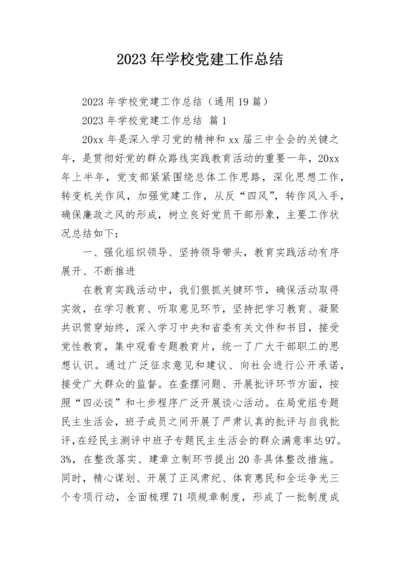 2023年学校党建工作总结

2023年学校党建工作总结（通用19篇）

2023年学校党建工作总结 篇1

20xx年是深入学习党的精神和xx届三中全会的关键之年，是贯彻好党的群众路线实践教育活动的重要一年，20xx年上半年，党支部紧紧围绕总体工作思路，深化思想工作，转变机关作风，加强党建工作，从反“四风”，转作风入手，确保廉政之风的形成，树立良好党员干部形象，主要工作状况总结如下：

一、强化组织领导、坚持领导带头，教育实践活动有序展开、不断推进

在教育实践活动中，我们狠抓关键环节，确保活动取得实效，在学习教育、听取意见环节，坚持把学习教育、凝聚共识贯穿始终，深入学习中央和省委有关文件和书目，接受党性教育，集中观看专题教育片，统一了广大干部职工的思想认识。通过广泛征求意见和建议、向社会进行公开承诺，接受广大群众的监督。在查摆问题、开展批评环节方面，按照“四必谈”和七步程序广泛开展谈心活动。在局党组专题民主生活会，班子成员之间开展了严肃认真的批评与自我批评，在经民主测评中班子专题民主生活会的群众满意率达97。3%，在整改落实、建章立制环节提出20条具体整改措施。同时，精心谋划、开展了正风肃纪、体育惠民和全运争光三个专项行动，全面梳理71项规章制度，形成了一批制度成